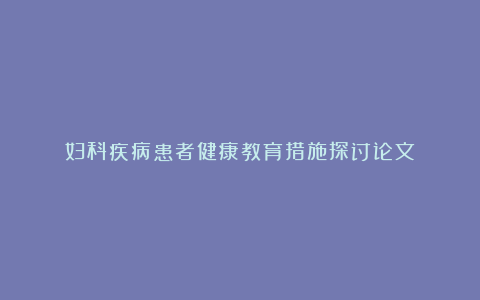 妇科疾病患者健康教育措施探讨论文